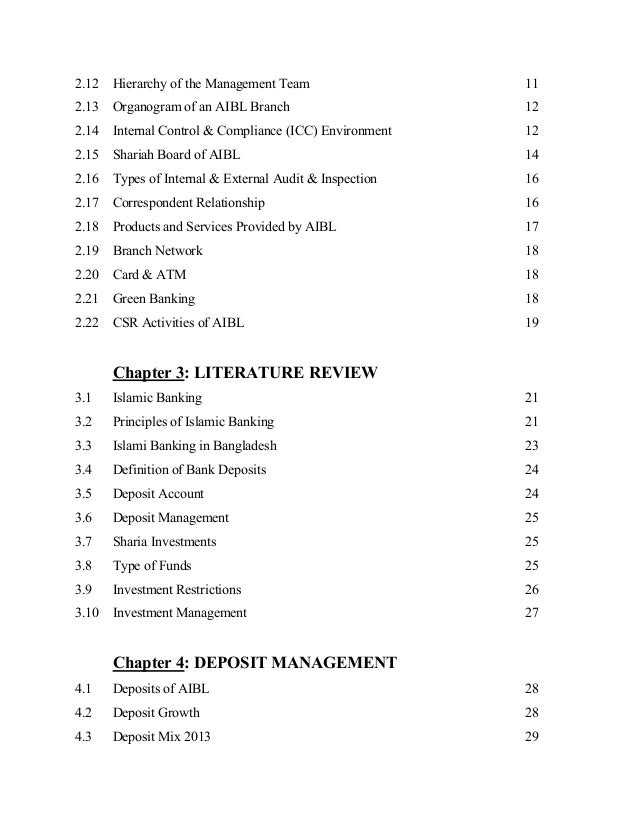 2.12 Hierarchy of the Management Team 11
2.13 Organogram of an AIBL Branch 12
2.14 Internal Control & Compliance (ICC) Environment 12
2.15 Shariah Board of AIBL 14
2.16 Types of Internal & External Audit & Inspection 16
2.17 Correspondent Relationship 16
2.18 Products and Services Provided by AIBL 17
2.19 Branch Network 18
2.20 Card & ATM 18
2.21 Green Banking 18
2.22 CSR Activities of AIBL 19

Chapter 3: LITERATURE REVIEW

3.1 Islamic Banking 21
3.2 Principles of Islamic Banking 21
3.3 Islami Banking in Bangladesh 23
3.4 Definition of Bank Deposits 24
3.5 Deposit Account 24
3.6 Deposit Management 25
3.7 Sharia Investments 25
3.8 Type of Funds 25
3.9 Investment Restrictions 26
3.10 Investment Management 27

Chapter 4: DEPOSIT MANAGEMENT

4.1 Deposits of AIBL 28
4.2 Deposit Growth 28
4.3 Deposit Mix 2013 29